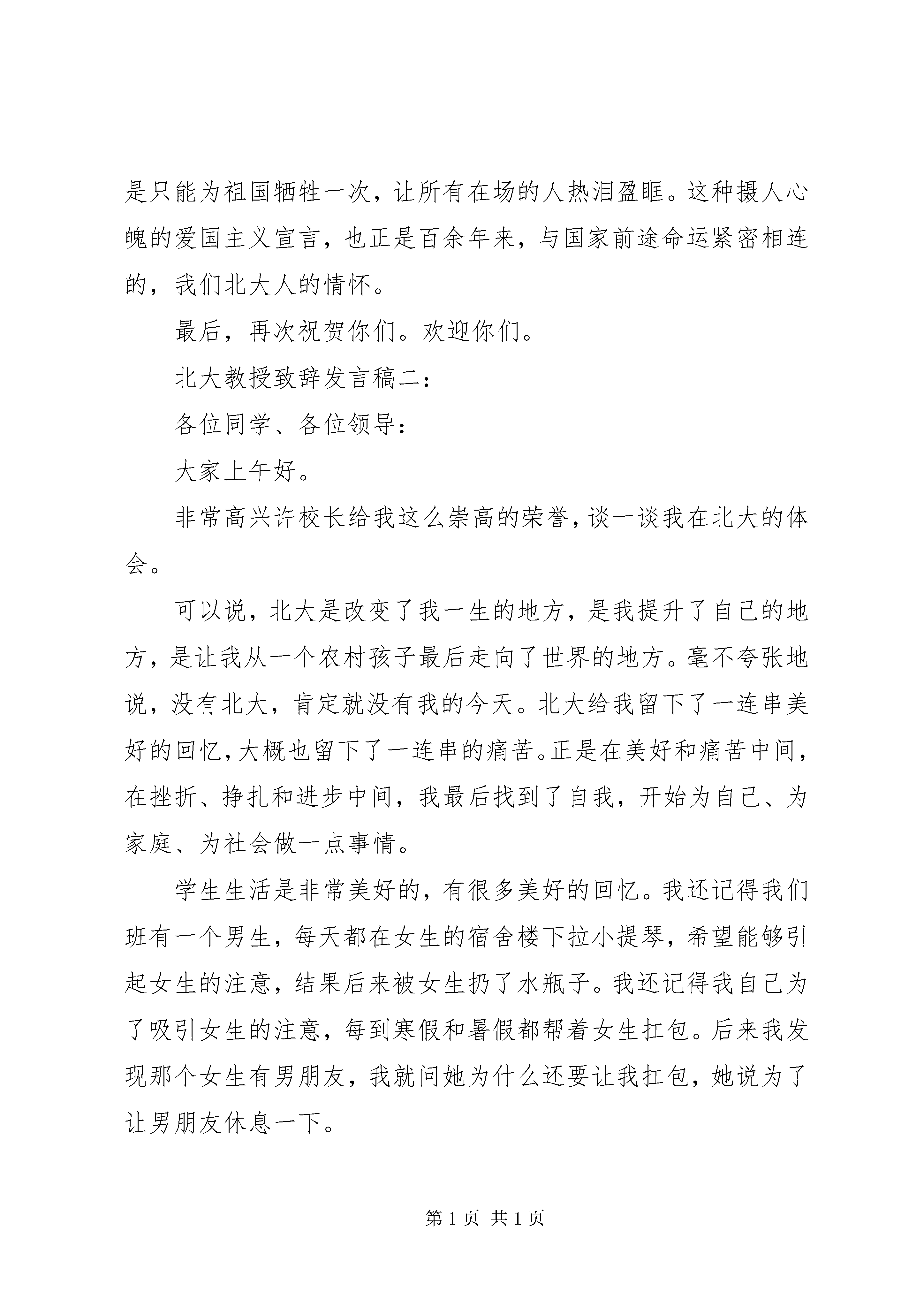 是只能为祖国牺牲一次，让所有在场的人热泪盈眶。这种摄人心魄的爱国主义宣言，也正是百余年来，与国家前途命运紧密相连的，我们北大人的情怀。

最后，再次祝贺你们。欢迎你们。

北大教授致辞发言稿二：

各位同学、各位领导：

大家上午好。

非常高兴许校长给我这么崇高的荣誉，谈一谈我在北大的体会。

可以说，北大是改变了我一生的地方，是我提升了自己的地方，是让我从一个农村孩子最后走向了世界的地方。毫不夸张地说，没有北大，肯定就没有我的今天。北大给我留下了一连串美好的回忆，大概也留下了一连串的痛苦。正是在美好和痛苦中间，在挫折、挣扎和进步中间，我最后找到了自我，开始为自己、为家庭、为社会做一点事情。

学生生活是非常美好的，有很多美好的回忆。我还记得我们班有一个男生，每天都在女生的宿舍楼下拉小提琴，希望能够引起女生的注意，结果后来被女生扔了水瓶子。我还记得我自己为了吸引女生的注意，每到寒假和暑假都帮着女生扛包。后来我发现那个女生有男朋友，我就问她为什么还要让我扛包，她说为了让男朋友休息一下。

第 1 页 共 1 页